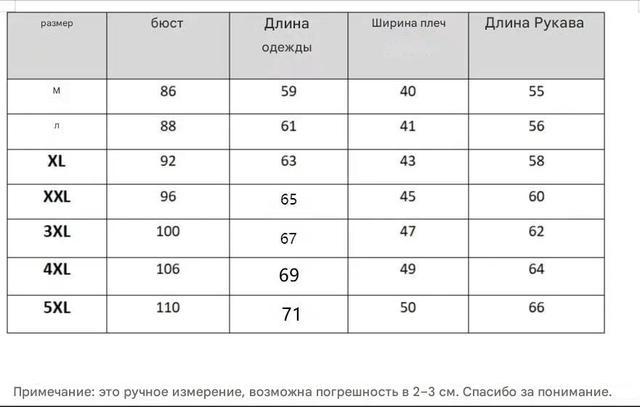 | размер | бюст | Длина одежды | Ширина плеч | Длина Рукава |
|---|---|---|---|---|
| м | 86 | 59 | 40 | 55 |
| л | 88 | 61 | 41 | 56 |
| XL | 92 | 63 | 43 | 58 |
| XXL | 96 | 65 | 45 | 60 |
| 3XL | 100 | 67 | 47 | 62 |
| 4XL | 106 | 69 | 49 | 64 |
| 5XL | 110 | 71 | 50 | 66 |

Примечание: это ручное измерение, возможна погрешность в 2–3 см. Спасибо за понимание.